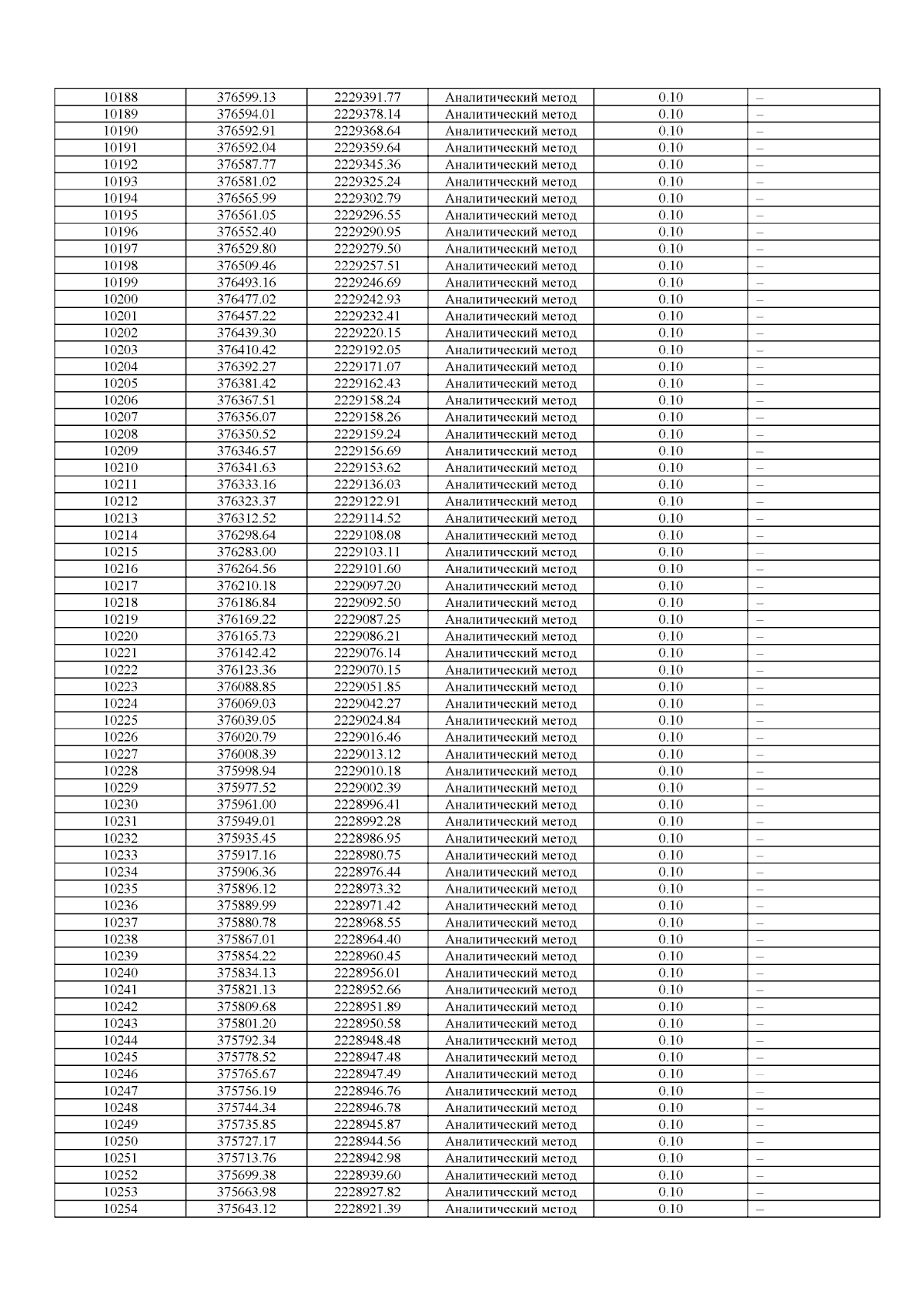 | 10188 | 376599.13 | 2229391.77 | Аналитический метод | 0.10 | – |
|---|---|---|---|---|---|
| 10189 | 376594.01 | 2229378.14 | Аналитический метод | 0.10 | – |
| 10190 | 376592.91 | 2229368.64 | Аналитический метод | 0.10 | – |
| 10191 | 376592.04 | 2229359.64 | Аналитический метод | 0.10 | – |
| 10192 | 376587.77 | 2229345.36 | Аналитический метод | 0.10 | – |
| 10193 | 376581.02 | 2229325.24 | Аналитический метод | 0.10 | – |
| 10194 | 376565.99 | 2229302.79 | Аналитический метод | 0.10 | – |
| 10195 | 376561.05 | 2229296.55 | Аналитический метод | 0.10 | – |
| 10196 | 376552.40 | 2229290.95 | Аналитический метод | 0.10 | – |
| 10197 | 376529.80 | 2229279.50 | Аналитический метод | 0.10 | – |
| 10198 | 376509.46 | 2229257.51 | Аналитический метод | 0.10 | – |
| 10199 | 376493.16 | 2229246.69 | Аналитический метод | 0.10 | – |
| 10200 | 376477.02 | 2229242.93 | Аналитический метод | 0.10 | – |
| 10201 | 376457.22 | 2229232.41 | Аналитический метод | 0.10 | – |
| 10202 | 376439.30 | 2229220.15 | Аналитический метод | 0.10 | – |
| 10203 | 376410.42 | 2229192.05 | Аналитический метод | 0.10 | – |
| 10204 | 376392.27 | 2229171.07 | Аналитический метод | 0.10 | – |
| 10205 | 376381.42 | 2229162.43 | Аналитический метод | 0.10 | – |
| 10206 | 376367.51 | 2229158.24 | Аналитический метод | 0.10 | – |
| 10207 | 376356.07 | 2229158.26 | Аналитический метод | 0.10 | – |
| 10208 | 376350.52 | 2229159.24 | Аналитический метод | 0.10 | – |
| 10209 | 376346.57 | 2229156.69 | Аналитический метод | 0.10 | – |
| 10210 | 376341.63 | 2229153.62 | Аналитический метод | 0.10 | – |
| 10211 | 376333.16 | 2229136.03 | Аналитический метод | 0.10 | – |
| 10212 | 376323.37 | 2229122.91 | Аналитический метод | 0.10 | – |
| 10213 | 376312.52 | 2229114.52 | Аналитический метод | 0.10 | – |
| 10214 | 376298.64 | 2229108.08 | Аналитический метод | 0.10 | – |
| 10215 | 376283.00 | 2229103.11 | Аналитический метод | 0.10 | – |
| 10216 | 376264.56 | 2229101.60 | Аналитический метод | 0.10 | – |
| 10217 | 376210.18 | 2229097.20 | Аналитический метод | 0.10 | – |
| 10218 | 376186.84 | 2229092.50 | Аналитический метод | 0.10 | – |
| 10219 | 376169.22 | 2229087.25 | Аналитический метод | 0.10 | – |
| 10220 | 376165.73 | 2229086.21 | Аналитический метод | 0.10 | – |
| 10221 | 376142.42 | 2229076.14 | Аналитический метод | 0.10 | – |
| 10222 | 376123.36 | 2229070.15 | Аналитический метод | 0.10 | – |
| 10223 | 376088.85 | 2229051.85 | Аналитический метод | 0.10 | – |
| 10224 | 376069.03 | 2229042.27 | Аналитический метод | 0.10 | – |
| 10225 | 376039.05 | 2229024.84 | Аналитический метод | 0.10 | – |
| 10226 | 376020.79 | 2229016.46 | Аналитический метод | 0.10 | – |
| 10227 | 376008.39 | 2229013.12 | Аналитический метод | 0.10 | – |
| 10228 | 375998.94 | 2229010.18 | Аналитический метод | 0.10 | – |
| 10229 | 375977.52 | 2229002.39 | Аналитический метод | 0.10 | – |
| 10230 | 375961.00 | 2228996.41 | Аналитический метод | 0.10 | – |
| 10231 | 375949.01 | 2228992.28 | Аналитический метод | 0.10 | – |
| 10232 | 375935.45 | 2228986.95 | Аналитический метод | 0.10 | – |
| 10233 | 375917.16 | 2228980.75 | Аналитический метод | 0.10 | – |
| 10234 | 375906.36 | 2228976.44 | Аналитический метод | 0.10 | – |
| 10235 | 375896.12 | 2228973.32 | Аналитический метод | 0.10 | – |
| 10236 | 375889.99 | 2228971.42 | Аналитический метод | 0.10 | – |
| 10237 | 375880.78 | 2228968.55 | Аналитический метод | 0.10 | – |
| 10238 | 375867.01 | 2228964.40 | Аналитический метод | 0.10 | – |
| 10239 | 375854.22 | 2228960.45 | Аналитический метод | 0.10 | – |
| 10240 | 375834.13 | 2228956.01 | Аналитический метод | 0.10 | – |
| 10241 | 375821.13 | 2228952.66 | Аналитический метод | 0.10 | – |
| 10242 | 375809.68 | 2228951.89 | Аналитический метод | 0.10 | – |
| 10243 | 375801.20 | 2228950.58 | Аналитический метод | 0.10 | – |
| 10244 | 375792.34 | 2228948.48 | Аналитический метод | 0.10 | – |
| 10245 | 375778.52 | 2228947.48 | Аналитический метод | 0.10 | – |
| 10246 | 375765.67 | 2228947.49 | Аналитический метод | 0.10 | – |
| 10247 | 375756.19 | 2228946.76 | Аналитический метод | 0.10 | – |
| 10248 | 375744.34 | 2228946.78 | Аналитический метод | 0.10 | – |
| 10249 | 375735.85 | 2228945.87 | Аналитический метод | 0.10 | – |
| 10250 | 375727.17 | 2228944.56 | Аналитический метод | 0.10 | – |
| 10251 | 375713.76 | 2228942.98 | Аналитический метод | 0.10 | – |
| 10252 | 375699.38 | 2228939.60 | Аналитический метод | 0.10 | – |
| 10253 | 375663.98 | 2228927.82 | Аналитический метод | 0.10 | – |
| 10254 | 375643.12 | 2228921.39 | Аналитический метод | 0.10 | – |